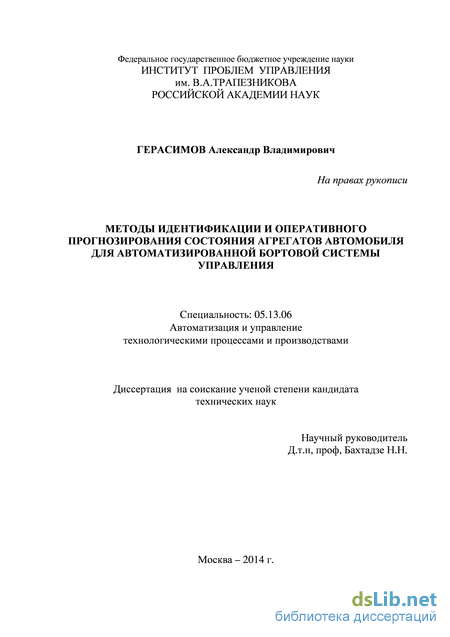 Федеральное государственное бюджетное учреждение науки
ИНСТИТУТ ПРОБЛЕМ УПРАВЛЕНИЯ
им. В.А.ТРАПЕЗНИКОВА
РОССИЙСКОЙ АКАДЕМИИ НАУК

ГЕРАСИМОВ Александр Владимирович

На правах рукописи

МЕТОДЫ ИДЕНТИФИКАЦИИ И ОПЕРАТИВНОГО ПРОГНОЗИРОВАНИЯ СОСТОЯНИЯ АГРЕГАТОВ АВТОМОБИЛЯ ДЛЯ АВТОМАТИЗИРОВАННОЙ БОРТОВОЙ СИСТЕМЫ УПРАВЛЕНИЯ

Специальность: 05.13.06
Автоматизация и управление
технологическими процессами и производствами

Диссертация на соискание ученой степени кандидата
технических наук

Научный руководитель
Д.т.н, проф, Бахтадзе Н.Н.

Москва – 2014 г.

dsLib.net
библиотека диссертаций